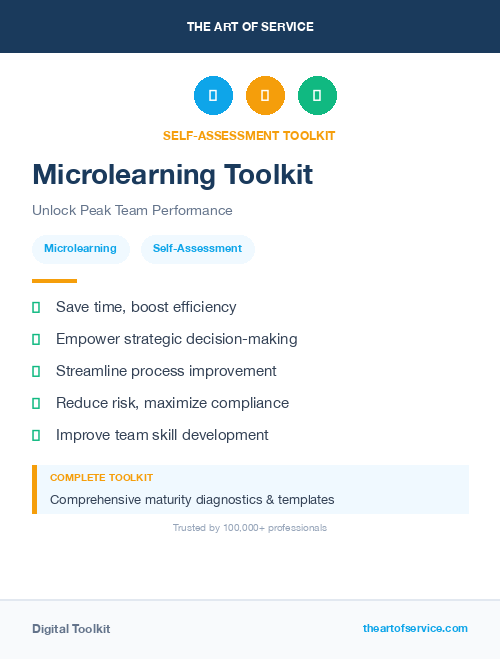 THE ART OF SERVICE

SELF-ASSESSMENT TOOLKIT

Microlearning Toolkit

Unlock Peak Team Performance

Microlearning Self-Assessment

Save time, boost efficiency

Empower strategic decision-making

Streamline process improvement

Reduce risk, maximize compliance

Improve team skill development

COMPLETE TOOLKIT

Comprehensive maturity diagnostics & templates

Trusted by 100,000+ professionals

Digital Toolkit

theartofservice.com